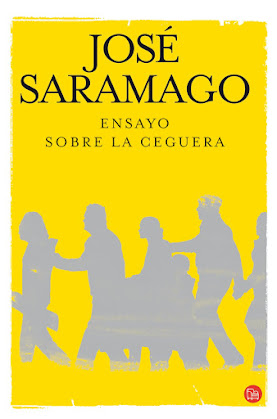 JOSÉ SARAMAGO

ENSAYO SOBRE LA CEGUERA